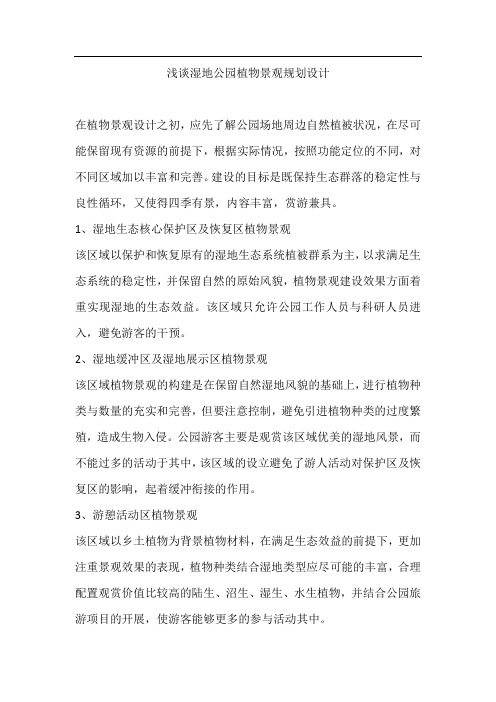 浅谈湿地公园植物景观规划设计

在植物景观设计之初，应先了解公园场地周边自然植被状况，在尽可能保留现有资源的前提下，根据实际情况，按照功能定位的不同，对不同区域加以丰富和完善。建设的目标是既保持生态群落的稳定性与良性循环，又使得四季有景，内容丰富，赏游兼具。

1、湿地生态核心保护区及恢复区植物景观

该区域以保护和恢复原有的湿地生态系统植被群系为主，以求满足生态系统的稳定性，并保留自然的原始风貌，植物景观建设效果方面着重实现湿地的生态效益。该区域只允许公园工作人员与科研人员进入，避免游客的干预。

2、湿地缓冲区及湿地展示区植物景观

该区域植物景观的构建是在保留自然湿地风貌的基础上，进行植物种类与数量的充实和完善，但要注意控制，避免引进植物种类的过度繁殖，造成生物入侵。公园游客主要是观赏该区域优美的湿地风景，而不能过多的活动于其中，该区域的设立避免了游人活动对保护区及恢复区的影响，起着缓冲衔接的作用。

3、游憩活动区植物景观

该区域以乡土植物为背景植物材料，在满足生态效益的前提下，更加注重景观效果的表现，植物种类结合湿地类型应尽可能的丰富，合理配置观赏价值比较高的陆生、沼生、湿生、水生植物，并结合公园旅游项目的开展，使游客能够更多的参与活动其中。